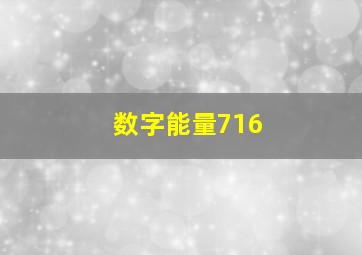 数字能量716